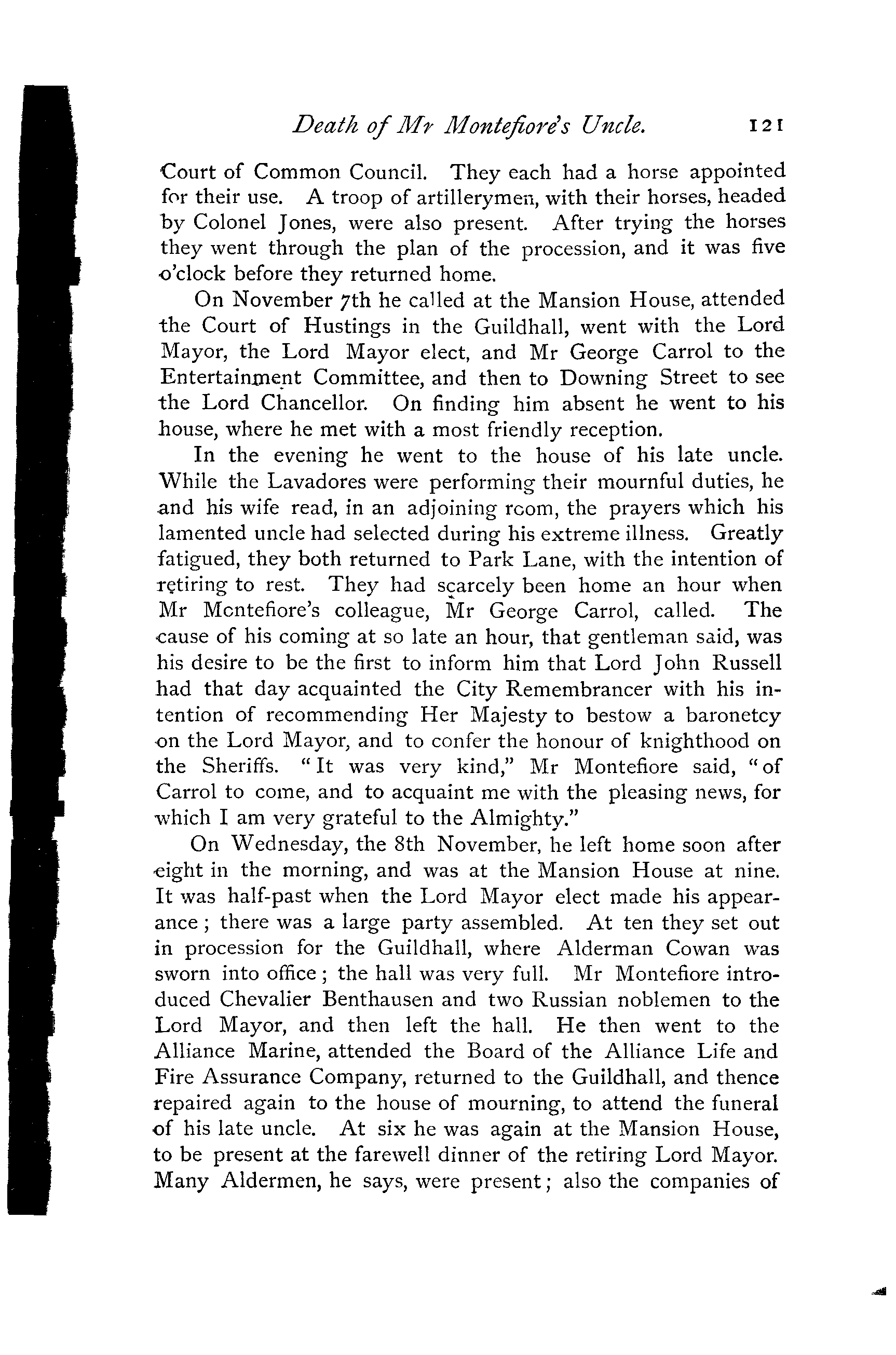 Death of Mr Montefiore's Uncle. 121

Court of Common Council. They each had a horse appointed for their use. A troop of artillerymen, with their horses, headed by Colonel Jones, were also present. After trying the horses they went through the plan of the procession, and it was five o'clock before they returned home.

On November 7th he called at the Mansion House, attended the Court of Hustings in the Guildhall, went with the Lord Mayor, the Lord Mayor elect, and Mr George Carrol to the Entertainment Committee, and then to Downing Street to see the Lord Chancellor. On finding him absent he went to his house, where he met with a most friendly reception.

In the evening he went to the house of his late uncle. While the Lavadores were performing their mournful duties, he and his wife read, in an adjoining room, the prayers which his lamented uncle had selected during his extreme illness. Greatly fatigued, they both returned to Park Lane, with the intention of retiring to rest. They had scarcely been home an hour when Mr Montefiore's colleague, Mr George Carrol, called. The cause of his coming at so late an hour, that gentleman said, was his desire to be the first to inform him that Lord John Russell had that day acquainted the City Remembrancer with his intention of recommending Her Majesty to bestow a baronetcy on the Lord Mayor, and to confer the honour of knighthood on the Sheriffs. "It was very kind," Mr Montefiore said, "of Carrol to come, and to acquaint me with the pleasing news, for which I am very grateful to the Almighty."

On Wednesday, the 8th November, he left home soon after eight in the morning, and was at the Mansion House at nine. It was half-past when the Lord Mayor elect made his appearance; there was a large party assembled. At ten they set out in procession for the Guildhall, where Alderman Cowan was sworn into office; the hall was very full. Mr Montefiore introduced Chevalier Benthausen and two Russian noblemen to the Lord Mayor, and then left the hall. He then went to the Alliance Marine, attended the Board of the Alliance Life and Fire Assurance Company, returned to the Guildhall, and thence repaired again to the house of mourning, to attend the funeral of his late uncle. At six he was again at the Mansion House, to be present at the farewell dinner of the retiring Lord Mayor. Many Aldermen, he says, were present; also the companies of